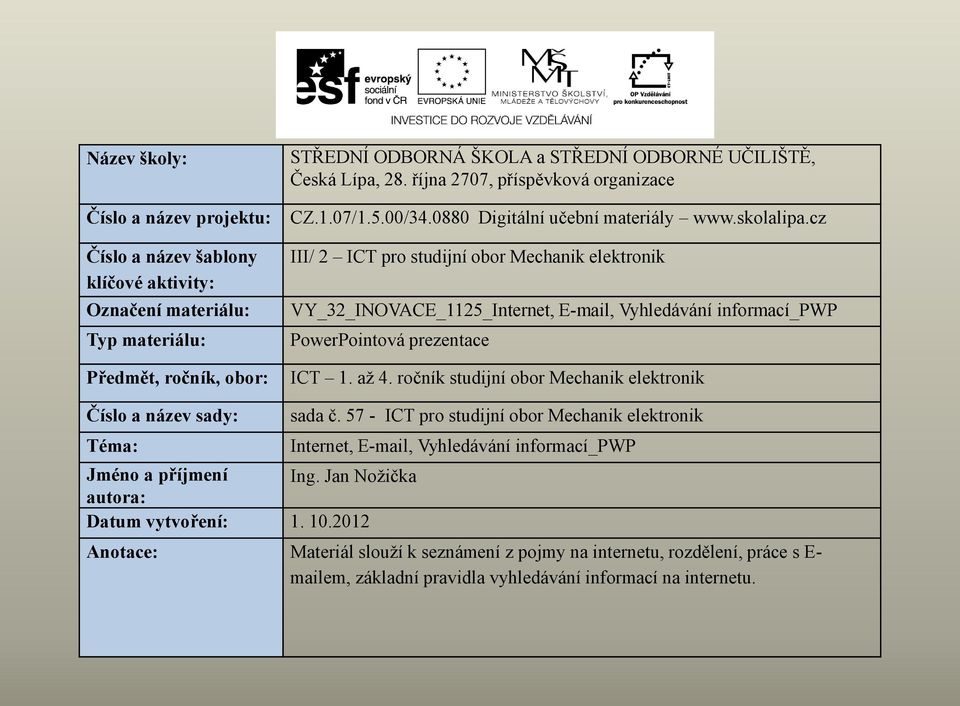 esf evropský sociální fond v ČR
EVROPSKÁ UNIE
MŠMT
MINISTERSTVO ŠKOLSTVÍ, MLÁDEŽE A TĚLOVÝCHOVY
OP Vzdělávání pro konkurenceschopnost
INVESTICE DO ROZVOJE VZDĚLÁVÁNÍ

| Název školy: | STŘEDNÍ ODBORNÁ ŠKOLA a STŘEDNÍ ODBORNÉ UČILIŠTĚ, Česká Lípa, 28. října 2707, příspěvková organizace |
|---|---|
| Číslo a název projektu: | CZ.1.07/1.5.00/34.0880 Digitální učební materiály – www.skolalipa.cz |
| Číslo a název šablony klíčové aktivity: | III/ 2 – ICT pro studijní obor Mechanik elektronik |
| Označení materiálu: | VY_32_INOVACE_1125_Internet, E-mail, Vyhledávání informací_PWP |
| Typ materiálu: | PowerPointová prezentace |
| Předmět, ročník, obor: | ICT – 1. až 4. ročník studijní obor Mechanik elektronik |
| Číslo a název sady: | sada č. 57 - ICT pro studijní obor Mechanik elektronik |
| Téma: | Internet, E-mail, Vyhledávání informací_PWP |
| Jméno a příjmení autora: | Ing. Jan Nožička |
| Datum vytvoření: | 1. 10.2012 |
| Anotace: | Materiál slouží k seznámení z pojmy na internetu, rozdělení, práce s E-mailem, základní pravidla vyhledávání informací na internetu. |